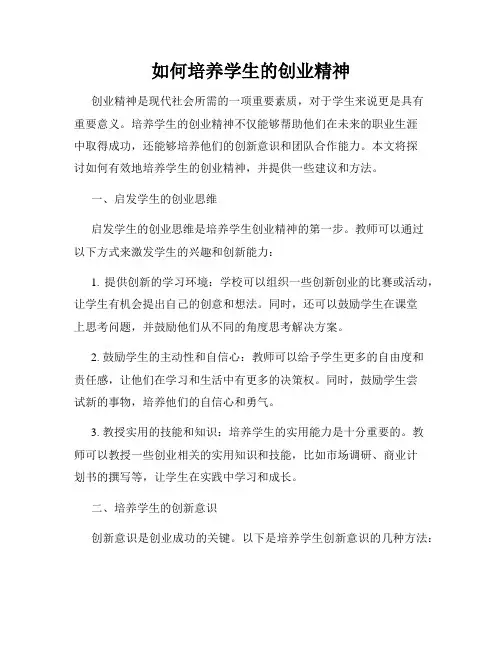 如何培养学生的创业精神

创业精神是现代社会所需的一项重要素质，对于学生来说更是具有重要意义。培养学生的创业精神不仅能够帮助他们在未来的职业生涯中取得成功，还能够培养他们的创新意识和团队合作能力。本文将探讨如何有效地培养学生的创业精神，并提供一些建议和方法。

一、启发学生的创业思维

启发学生的创业思维是培养学生创业精神的第一步。教师可以通过以下方式来激发学生的兴趣和创新能力：

1. 提供创新的学习环境：学校可以组织一些创新创业的比赛或活动，让学生有机会提出自己的创意和想法。同时，还可以鼓励学生在课堂上思考问题，并鼓励他们从不同的角度思考解决方案。

2. 鼓励学生的主动性和自信心：教师可以给予学生更多的自由度和责任感，让他们在学习和生活中有更多的决策权。同时，鼓励学生尝试新的事物，培养他们的自信心和勇气。

3. 教授实用的技能和知识：培养学生的实用能力是十分重要的。教师可以教授一些创业相关的实用知识和技能，比如市场调研、商业计划书的撰写等，让学生在实践中学习和成长。

二、培养学生的创新意识

创新意识是创业成功的关键。以下是培养学生创新意识的几种方法：